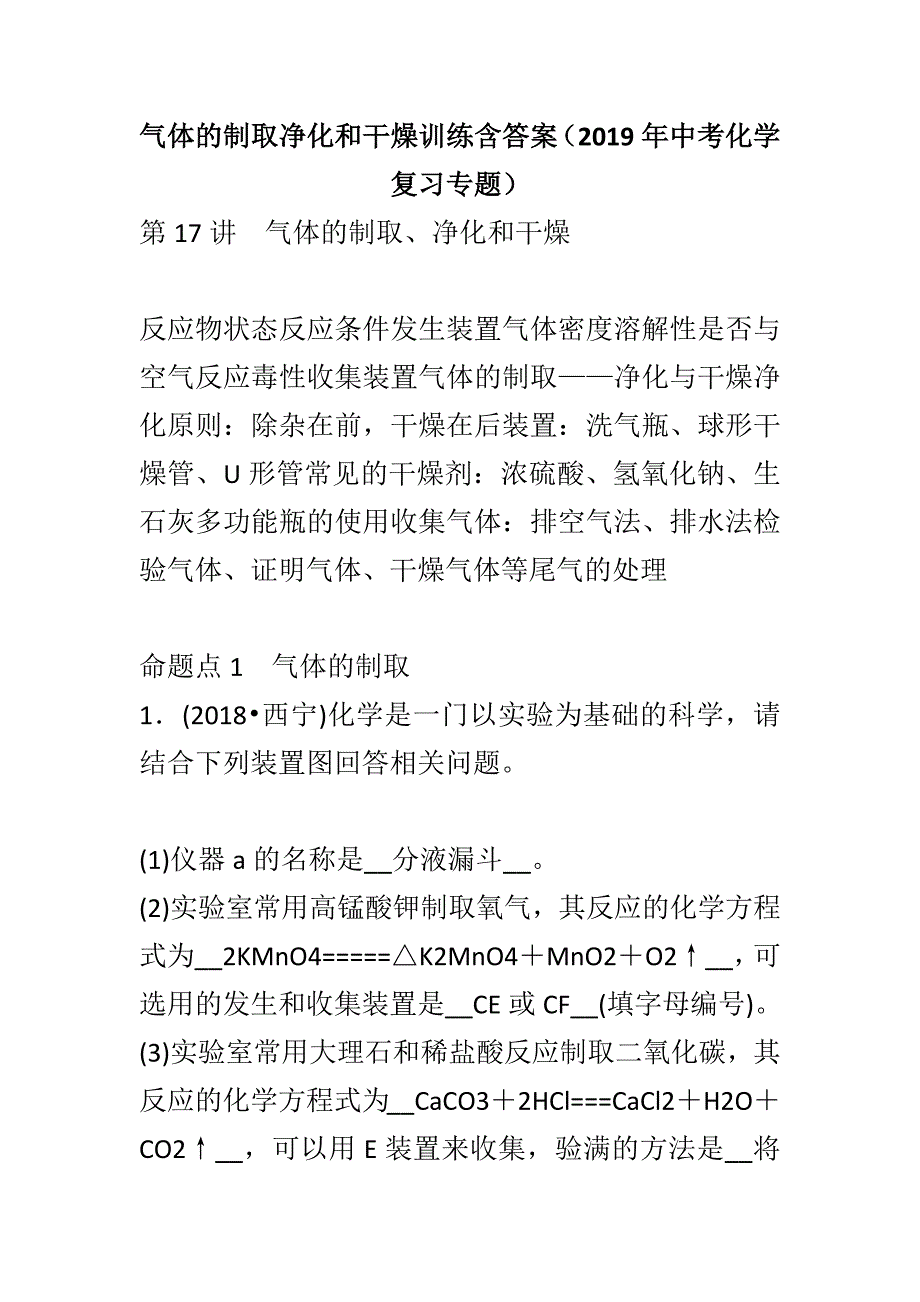 气体的制取净化和干燥训练含答案（2019年中考化学复习专题）

第17讲　气体的制取、净化和干燥

反应物状态反应条件发生装置气体密度溶解性是否与空气反应毒性收集装置气体的制取——净化与干燥净化原则：除杂在前，干燥在后装置：洗气瓶、球形干燥管、U形管常见的干燥剂：浓硫酸、氢氧化钠、生石灰多功能瓶的使用收集气体：排空气法、排水法检验气体、证明气体、干燥气体等尾气的处理

命题点1　气体的制取

1．(2018•西宁)化学是一门以实验为基础的科学，请结合下列装置图回答相关问题。

(1)仪器a的名称是__分液漏斗__。

(2)实验室常用高锰酸钾制取氧气，其反应的化学方程式为__2KMnO4=====△K2MnO4＋MnO2＋O2↑__，可选用的发生和收集装置是__CE或CF__(填字母编号)。

(3)实验室常用大理石和稀盐酸反应制取二氧化碳，其反应的化学方程式为__CaCO3＋2HCl===CaCl2＋H2O＋CO2↑__，可以用E装置来收集，验满的方法是__将